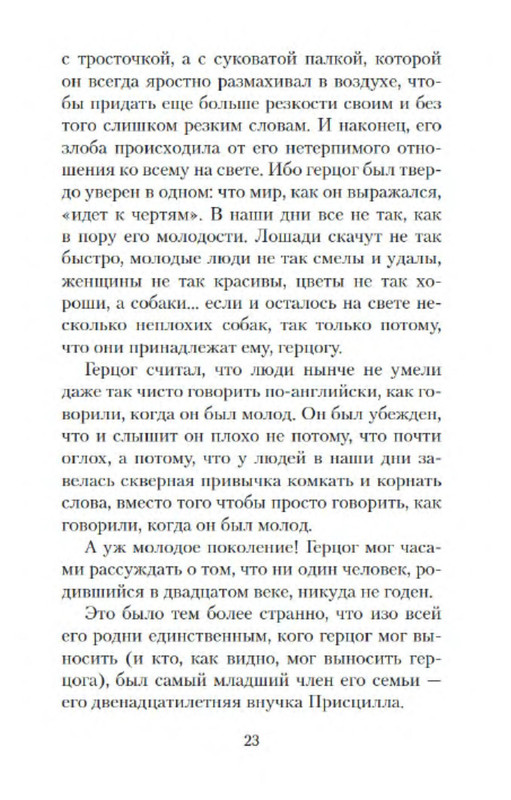 с тросточкой, а с суковатой палкой, которой он всегда яростно размахивал в воздухе, чтобы придать еще больше резкости своим и без того слишком резким словам. И наконец, его злоба происходила от его нетерпимого отношения ко всему на свете. Ибо герцог был твердо уверен в одном: что мир, как он выражался, «идет к чертям». В наши дни все не так, как в пору его молодости. Лошади скачут не так быстро, молодые люди не так смелы и удалы, женщины не так красивы, цветы не так хороши, а собаки... если и осталось на свете несколько неплохих собак, так только потому, что они принадлежат ему, герцогу.

Герцог считал, что люди нынче не умели даже так чисто говорить по-английски, как говорили, когда он был молод. Он был убежден, что и слышит он плохо не потому, что почти оглох, а потому, что у людей в наши дни завелась скверная привычка комкать и корнать слова, вместо того чтобы просто говорить, как говорили, когда он был молод.

А уж молодое поколение! Герцог мог часами рассуждать о том, что ни один человек, родившийся в двадцатом веке, никуда не годен.

Это было тем более странно, что изо всей его родни единственным, кого герцог мог выносить (и кто, как видно, мог выносить герцога), был самый младший член его семьи — его двенадцатилетняя внучка Присцилла.

23